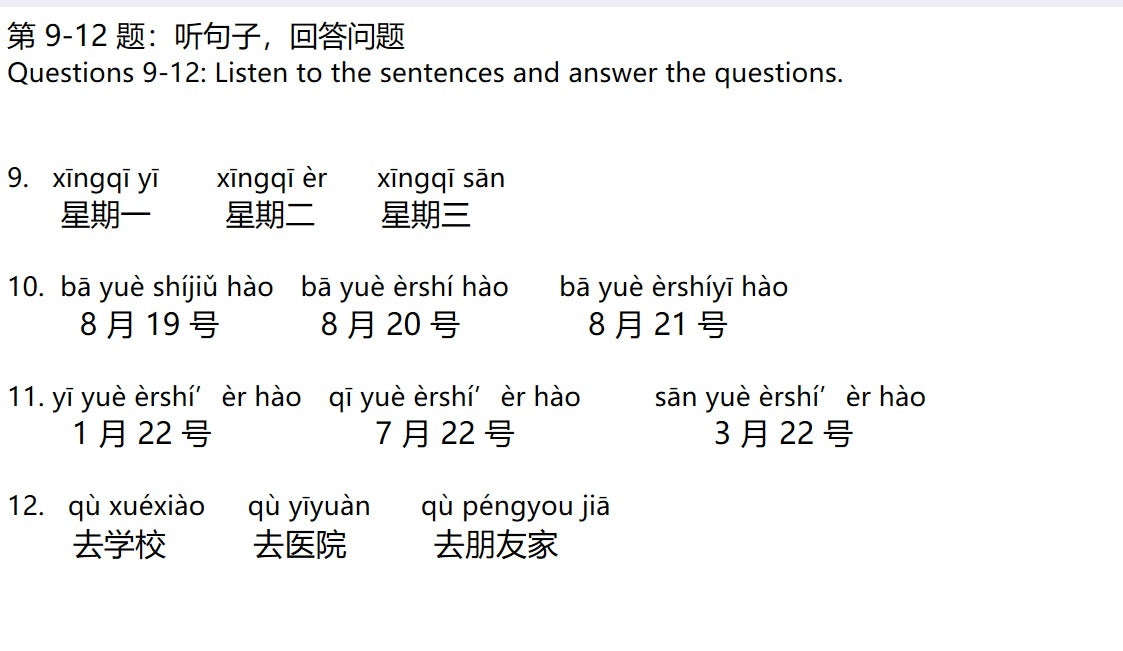 第 9-12 题：听句子，回答问题
Questions 9-12: Listen to the sentences and answer the questions.

9. xīngqī yī　xīngqī èr　xīngqī sān
星期一　星期二　星期三

10. bā yuè shíjiǔ hào　bā yuè èrshí hào　bā yuè èrshíyī hào
8 月 19 号　8 月 20 号　8 月 21 号

11. yī yuè èrshí’èr hào　qī yuè èrshí’èr hào　sān yuè èrshí’èr hào
1 月 22 号　7 月 22 号　3 月 22 号

12. qù xuéxiào　qù yīyuàn　qù péngyou jiā
去学校　去医院　去朋友家